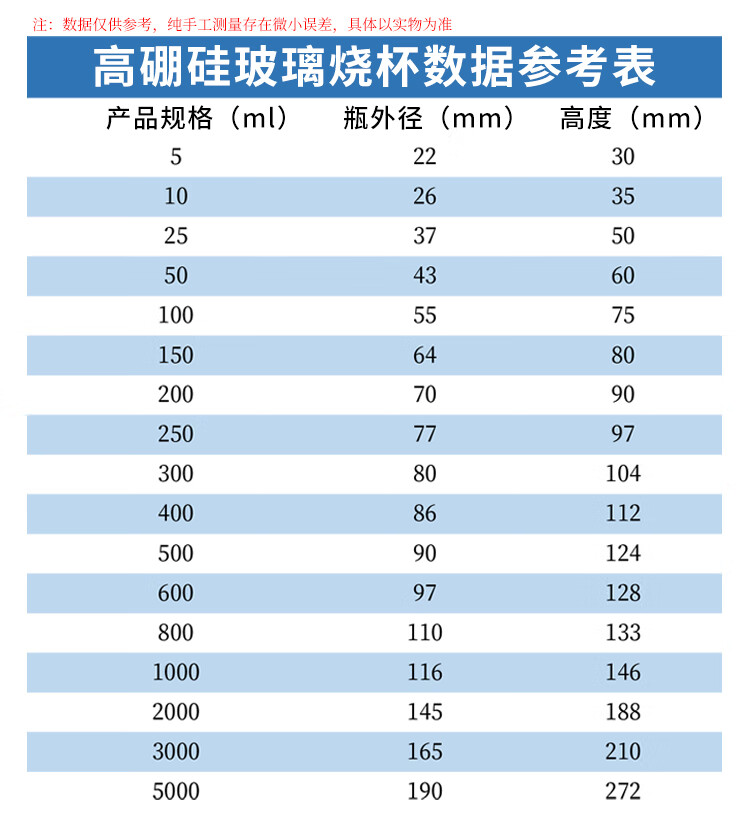 注：数据仅供参考，纯手工测量存在微小误差，具体以实物为准

高硼硅玻璃烧杯数据参考表

| 产品规格（ml） | 瓶外径（mm） | 高度（mm） |
|---|---|---|
| 5 | 22 | 30 |
| 10 | 26 | 35 |
| 25 | 37 | 50 |
| 50 | 43 | 60 |
| 100 | 55 | 75 |
| 150 | 64 | 80 |
| 200 | 70 | 90 |
| 250 | 77 | 97 |
| 300 | 80 | 104 |
| 400 | 86 | 112 |
| 500 | 90 | 124 |
| 600 | 97 | 128 |
| 800 | 110 | 133 |
| 1000 | 116 | 146 |
| 2000 | 145 | 188 |
| 3000 | 165 | 210 |
| 5000 | 190 | 272 |